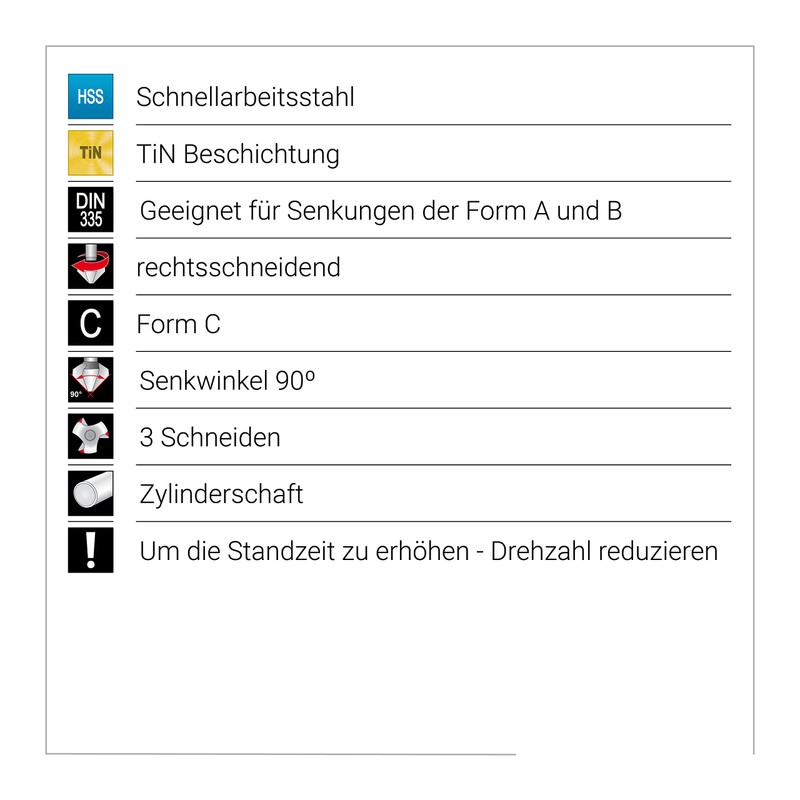 HSS Schnellarbeitsstahl

TiN TiN Beschichtung

DIN 335 Geeignet für Senkungen der Form A und B

rechtsschneidend

C Form C

90° Senkwinkel 90º

3 Schneiden

Zylinderschaft

! Um die Standzeit zu erhöhen - Drehzahl reduzieren